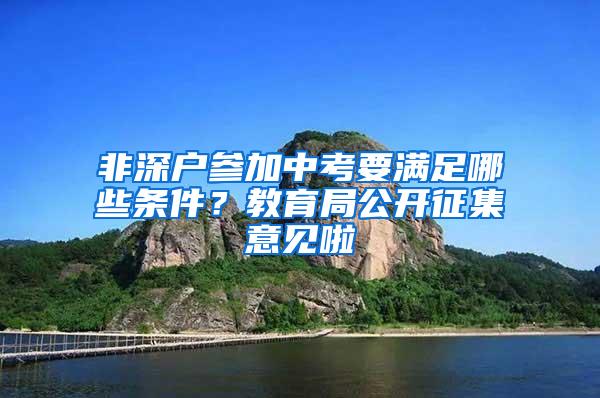 非深户参加中考要满足哪些条件？教育局公开征集意见啦